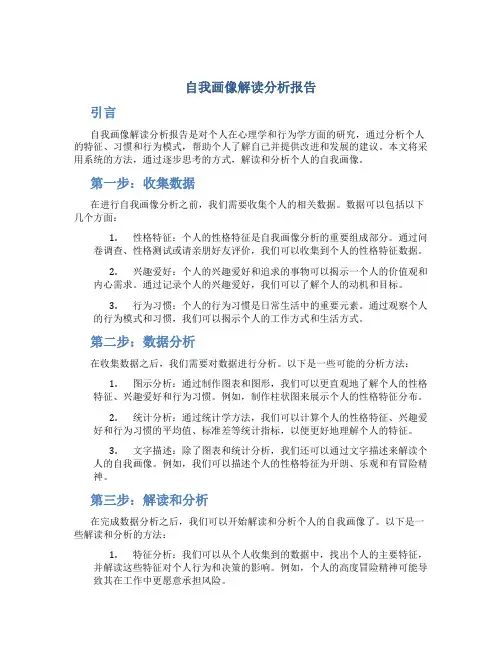 自我画像解读分析报告

引言

自我画像解读分析报告是对个人在心理学和行为学方面的研究，通过分析个人的特征、习惯和行为模式，帮助个人了解自己并提供改进和发展的建议。本文将采用系统的方法，通过逐步思考的方式，解读和分析个人的自我画像。

第一步：收集数据

在进行自我画像分析之前，我们需要收集个人的相关数据。数据可以包括以下几个方面：

1. 性格特征：个人的性格特征是自我画像分析的重要组成部分。通过问卷调查、性格测试或请亲朋好友评价，我们可以收集到个人的性格特征数据。

2. 兴趣爱好：个人的兴趣爱好和追求的事物可以揭示一个人的价值观和内心需求。通过记录个人的兴趣爱好，我们可以了解个人的动机和目标。

3. 行为习惯：个人的行为习惯是日常生活中的重要元素。通过观察个人的行为模式和习惯，我们可以揭示个人的工作方式和生活方式。

第二步：数据分析

在收集数据之后，我们需要对数据进行分析。以下是一些可能的分析方法：

1. 图示分析：通过制作图表和图形，我们可以更直观地了解个人的性格特征、兴趣爱好和行为习惯。例如，制作柱状图来展示个人的性格特征分布。

2. 统计分析：通过统计学方法，我们可以计算个人的性格特征、兴趣爱好和行为习惯的平均值、标准差等统计指标，以便更好地理解个人的特征。

3. 文字描述：除了图表和统计分析，我们还可以通过文字描述来解读个人的自我画像。例如，我们可以描述个人的性格特征为开朗、乐观和有冒险精神。

第三步：解读和分析

在完成数据分析之后，我们可以开始解读和分析个人的自我画像了。以下是一些解读和分析的方法：

1. 特征分析：我们可以从个人收集到的数据中，找出个人的主要特征，并解读这些特征对个人行为和决策的影响。例如，个人的高度冒险精神可能导致其在工作中更愿意承担风险。